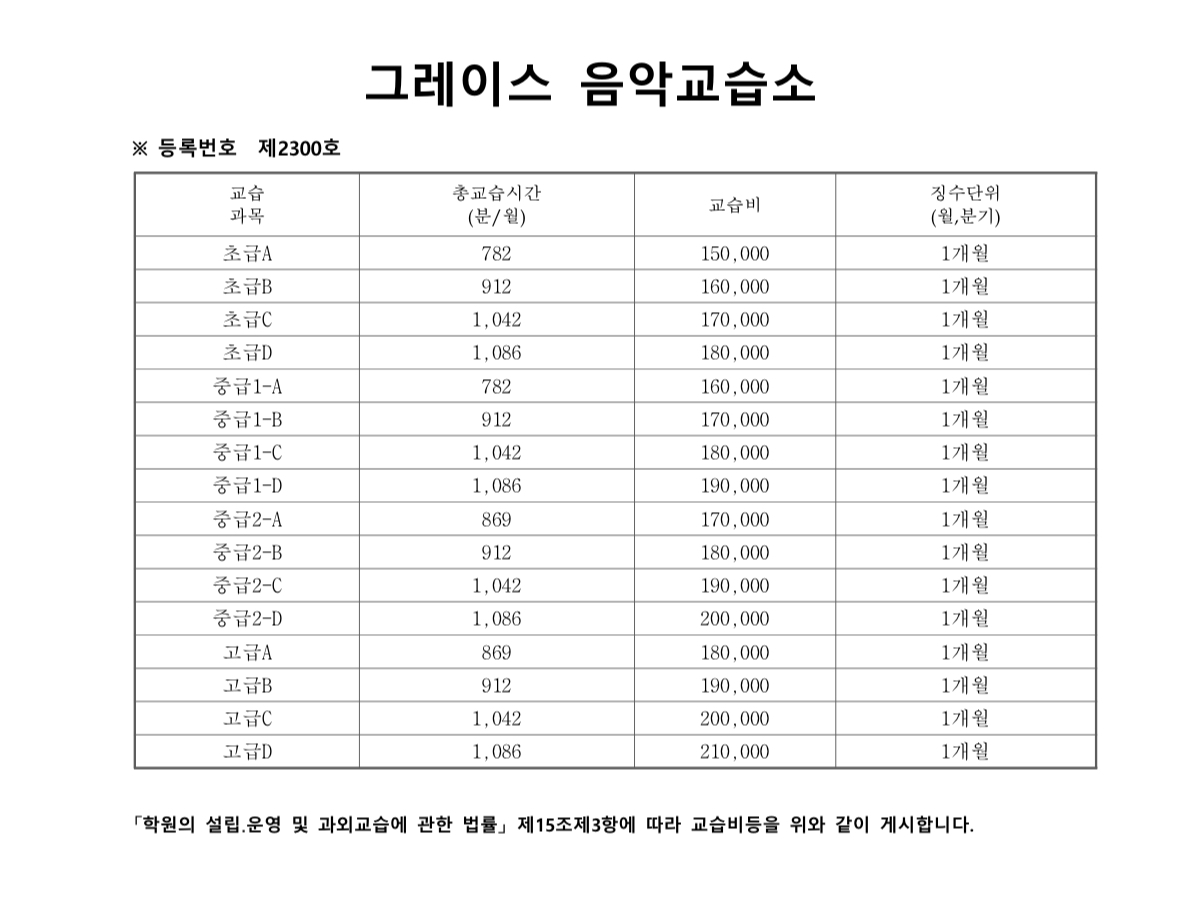 그레이스 음악교습소

※ 등록번호 제2300호

| 교습 과목 | 총교습시간 (분/월) | 교습비 | 징수단위 (월,분기) |
|---|---|---|---|
| 초급A | 782 | 150,000 | 1개월 |
| 초급B | 912 | 160,000 | 1개월 |
| 초급C | 1,042 | 170,000 | 1개월 |
| 초급D | 1,086 | 180,000 | 1개월 |
| 중급1-A | 782 | 160,000 | 1개월 |
| 중급1-B | 912 | 170,000 | 1개월 |
| 중급1-C | 1,042 | 180,000 | 1개월 |
| 중급1-D | 1,086 | 190,000 | 1개월 |
| 중급2-A | 869 | 170,000 | 1개월 |
| 중급2-B | 912 | 180,000 | 1개월 |
| 중급2-C | 1,042 | 190,000 | 1개월 |
| 중급2-D | 1,086 | 200,000 | 1개월 |
| 고급A | 869 | 180,000 | 1개월 |
| 고급B | 912 | 190,000 | 1개월 |
| 고급C | 1,042 | 200,000 | 1개월 |
| 고급D | 1,086 | 210,000 | 1개월 |

「학원의 설립.운영 및 과외교습에 관한 법률」 제15조제3항에 따라 교습비등을 위와 같이 게시합니다.